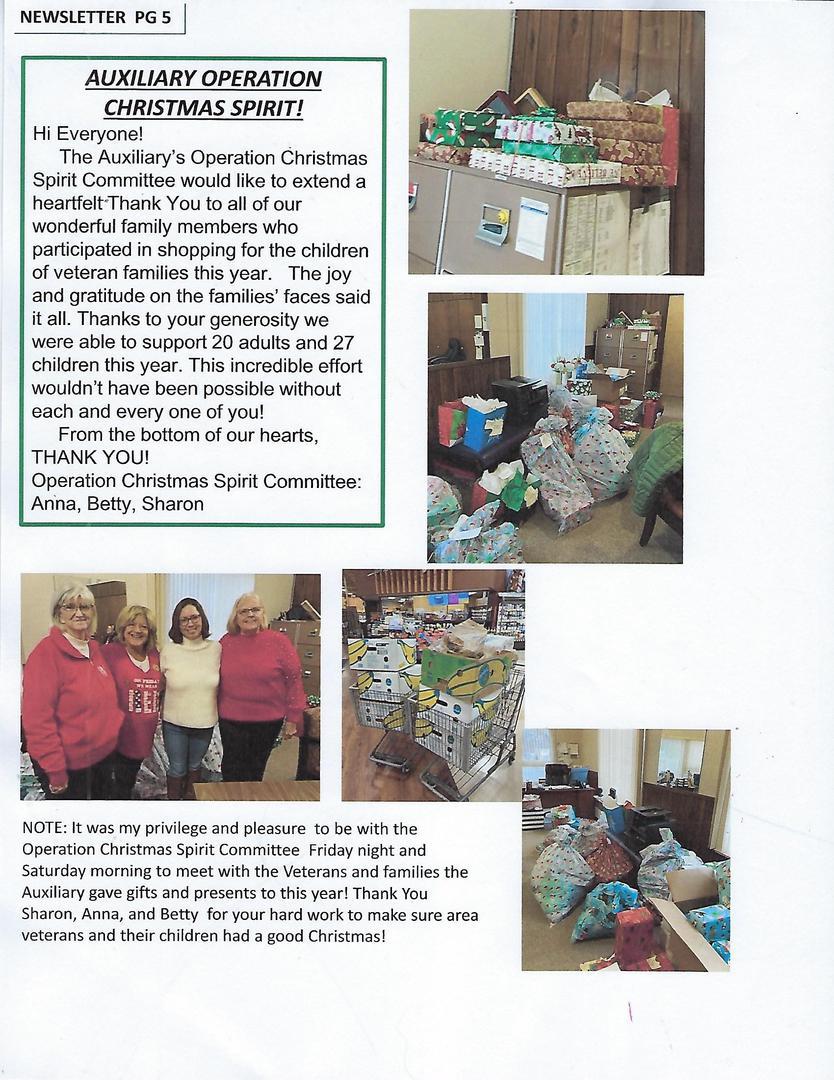 NEWSLETTER PG 5

AUXILIARY OPERATION CHRISTMAS SPIRIT!

Hi Everyone!

The Auxiliary's Operation Christmas Spirit Committee would like to extend a heartfelt Thank You to all of our wonderful family members who participated in shopping for the children of veteran families this year. The joy and gratitude on the families' faces said it all. Thanks to your generosity we were able to support 20 adults and 27 children this year. This incredible effort wouldn't have been possible without each and every one of you!

From the bottom of our hearts, THANK YOU!

Operation Christmas Spirit Committee:
Anna, Betty, Sharon

NOTE: It was my privilege and pleasure to be with the Operation Christmas Spirit Committee Friday night and Saturday morning to meet with the Veterans and families the Auxiliary gave gifts and presents to this year! Thank You Sharon, Anna, and Betty for your hard work to make sure area veterans and their children had a good Christmas!